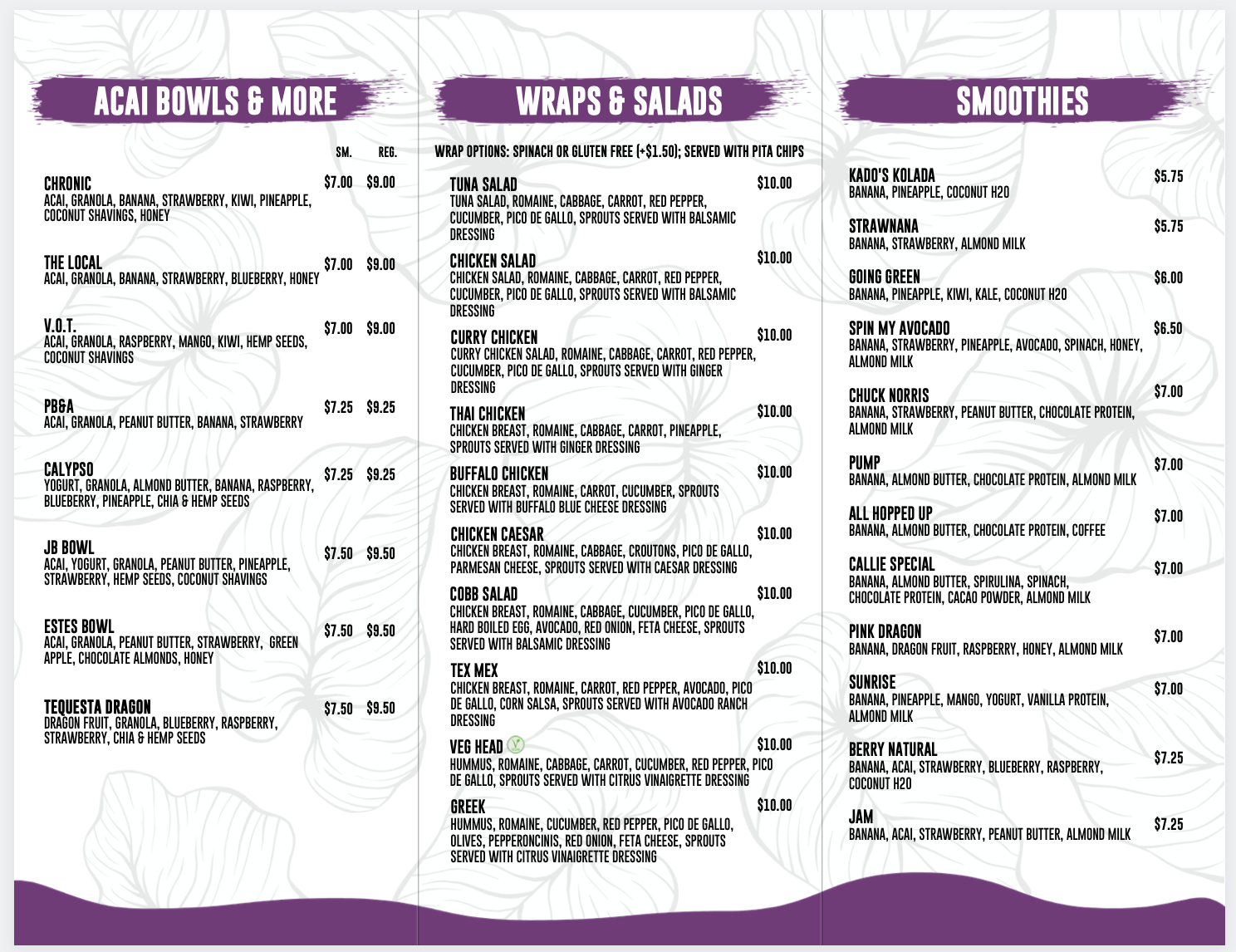 ACAI BOWLS & MORE

SM. REG.

CHRONIC $7.00 $9.00
ACAI, GRANOLA, BANANA, STRAWBERRY, KIWI, PINEAPPLE, COCONUT SHAVINGS, HONEY

THE LOCAL $7.00 $9.00
ACAI, GRANOLA, BANANA, STRAWBERRY, BLUEBERRY, HONEY

V.O.T. $7.00 $9.00
ACAI, GRANOLA, RASPBERRY, MANGO, KIWI, HEMP SEEDS, COCONUT SHAVINGS

PB&A $7.25 $9.25
ACAI, GRANOLA, PEANUT BUTTER, BANANA, STRAWBERRY

CALYPSO $7.25 $9.25
YOGURT, GRANOLA, ALMOND BUTTER, BANANA, RASPBERRY, BLUEBERRY, PINEAPPLE, CHIA & HEMP SEEDS

JB BOWL $7.50 $9.50
ACAI, YOGURT, GRANOLA, PEANUT BUTTER, PINEAPPLE, STRAWBERRY, HEMP SEEDS, COCONUT SHAVINGS

ESTES BOWL $7.50 $9.50
ACAI, GRANOLA, PEANUT BUTTER, STRAWBERRY, GREEN APPLE, CHOCOLATE ALMONDS, HONEY

TEQUESTA DRAGON $7.50 $9.50
DRAGON FRUIT, GRANOLA, BLUEBERRY, RASPBERRY, STRAWBERRY, CHIA & HEMP SEEDS

WRAPS & SALADS

WRAP OPTIONS: SPINACH OR GLUTEN FREE (+$1.50); SERVED WITH PITA CHIPS

TUNA SALAD $10.00
TUNA SALAD, ROMAINE, CABBAGE, CARROT, RED PEPPER, CUCUMBER, PICO DE GALLO, SPROUTS SERVED WITH BALSAMIC DRESSING

CHICKEN SALAD $10.00
CHICKEN SALAD, ROMAINE, CABBAGE, CARROT, RED PEPPER, CUCUMBER, PICO DE GALLO, SPROUTS SERVED WITH BALSAMIC DRESSING

CURRY CHICKEN $10.00
CURRY CHICKEN SALAD, ROMAINE, CABBAGE, CARROT, RED PEPPER, CUCUMBER, PICO DE GALLO, SPROUTS SERVED WITH GINGER DRESSING

THAI CHICKEN $10.00
CHICKEN BREAST, ROMAINE, CABBAGE, CARROT, PINEAPPLE, SPROUTS SERVED WITH GINGER DRESSING

BUFFALO CHICKEN $10.00
CHICKEN BREAST, ROMAINE, CARROT, CUCUMBER, SPROUTS SERVED WITH BUFFALO BLUE CHEESE DRESSING

CHICKEN CAESAR $10.00
CHICKEN BREAST, ROMAINE, CABBAGE, CROUTONS, PICO DE GALLO, PARMESAN CHEESE, SPROUTS SERVED WITH CAESAR DRESSING

COBB SALAD $10.00
CHICKEN BREAST, ROMAINE, CABBAGE, CUCUMBER, PICO DE GALLO, HARD BOILED EGG, AVOCADO, RED ONION, FETA CHEESE, SPROUTS SERVED WITH BALSAMIC DRESSING

TEX MEX $10.00
CHICKEN BREAST, ROMAINE, CARROT, RED PEPPER, AVOCADO, PICO DE GALLO, CORN SALSA, SPROUTS SERVED WITH AVOCADO RANCH DRESSING

VEG HEAD $10.00
HUMMUS, ROMAINE, CABBAGE, CARROT, CUCUMBER, RED PEPPER, PICO DE GALLO, SPROUTS SERVED WITH CITRUS VINAIGRETTE DRESSING

GREEK $10.00
HUMMUS, ROMAINE, CUCUMBER, RED PEPPER, PICO DE GALLO, OLIVES, PEPPERONCINIS, RED ONION, FETA CHEESE, SPROUTS SERVED WITH CITRUS VINAIGRETTE DRESSING

SMOOTHIES

KADO'S KOLADA $5.75
BANANA, PINEAPPLE, COCONUT H2O

STRAWNANA $5.75
BANANA, STRAWBERRY, ALMOND MILK

GOING GREEN $6.00
BANANA, PINEAPPLE, KIWI, KALE, COCONUT H2O

SPIN MY AVOCADO $6.50
BANANA, STRAWBERRY, PINEAPPLE, AVOCADO, SPINACH, HONEY, ALMOND MILK

CHUCK NORRIS $7.00
BANANA, STRAWBERRY, PEANUT BUTTER, CHOCOLATE PROTEIN, ALMOND MILK

PUMP $7.00
BANANA, ALMOND BUTTER, CHOCOLATE PROTEIN, ALMOND MILK

ALL HOPPED UP $7.00
BANANA, ALMOND BUTTER, CHOCOLATE PROTEIN, COFFEE

CALLIE SPECIAL $7.00
BANANA, ALMOND BUTTER, SPIRULINA, SPINACH, CHOCOLATE PROTEIN, CACAO POWDER, ALMOND MILK

PINK DRAGON $7.00
BANANA, DRAGON FRUIT, RASPBERRY, HONEY, ALMOND MILK

SUNRISE $7.00
BANANA, PINEAPPLE, MANGO, YOGURT, VANILLA PROTEIN, ALMOND MILK

BERRY NATURAL $7.25
BANANA, ACAI, STRAWBERRY, BLUEBERRY, RASPBERRY, COCONUT H2O

JAM $7.25
BANANA, ACAI, STRAWBERRY, PEANUT BUTTER, ALMOND MILK